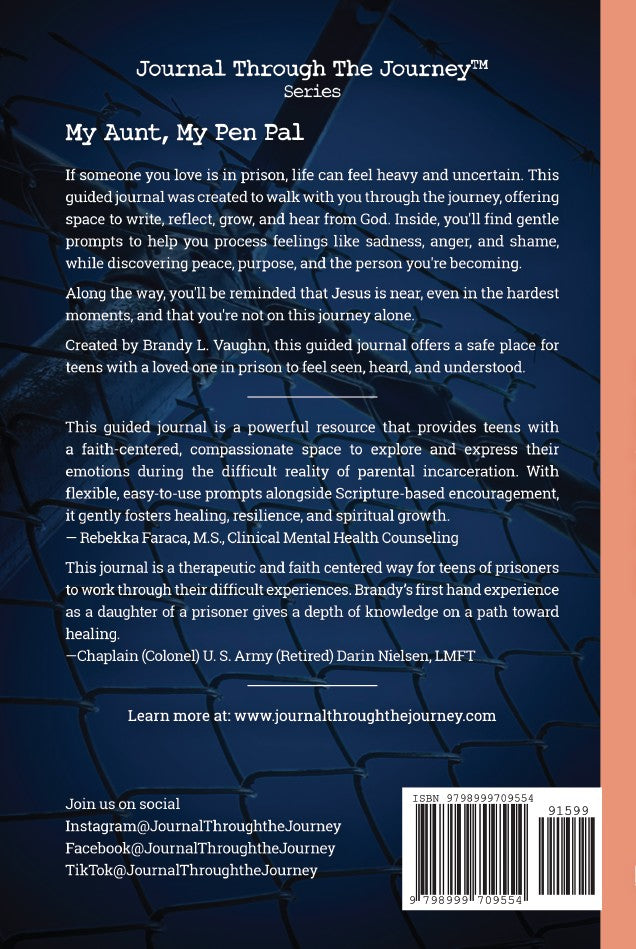 Journal Through The Journey™
Series

My Aunt, My Pen Pal

If someone you love is in prison, life can feel heavy and uncertain. This guided journal was created to walk with you through the journey, offering space to write, reflect, grow, and hear from God. Inside, you'll find gentle prompts to help you process feelings like sadness, anger, and shame, while discovering peace, purpose, and the person you're becoming.

Along the way, you'll be reminded that Jesus is near, even in the hardest moments, and that you're not on this journey alone.

Created by Brandy L. Vaughn, this guided journal offers a safe place for teens with a loved one in prison to feel seen, heard, and understood.

This guided journal is a powerful resource that provides teens with a faith-centered, compassionate space to explore and express their emotions during the difficult reality of parental incarceration. With flexible, easy-to-use prompts alongside Scripture-based encouragement, it gently fosters healing, resilience, and spiritual growth.
— Rebekka Faraca, M.S., Clinical Mental Health Counseling

This journal is a therapeutic and faith centered way for teens of prisoners to work through their difficult experiences. Brandy's first hand experience as a daughter of a prisoner gives a depth of knowledge on a path toward healing.
—Chaplain (Colonel) U. S. Army (Retired) Darin Nielsen, LMFT

Learn more at: www.journalthroughthejourney.com

Join us on social
Instagram@JournalThroughtheJourney
Facebook@JournalThroughtheJourney
TikTok@JournalThroughtheJourney

ISBN 9798999709554
91599
9 798999 709554